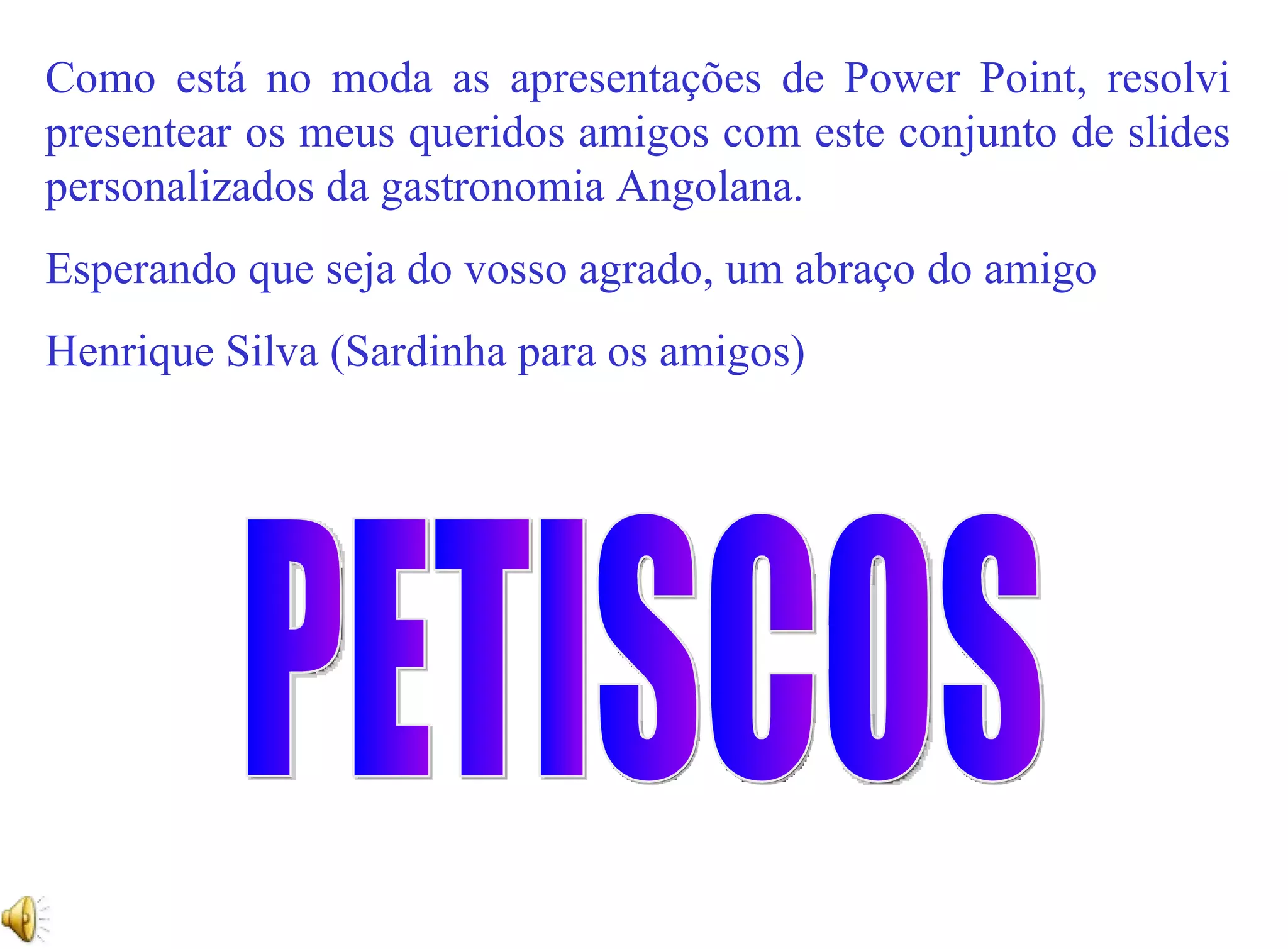 Como está no moda as apresentações de Power Point, resolvi presentear os meus queridos amigos com este conjunto de slides personalizados da gastronomia Angolana.

Esperando que seja do vosso agrado, um abraço do amigo

Henrique Silva (Sardinha para os amigos)

PETISCOS